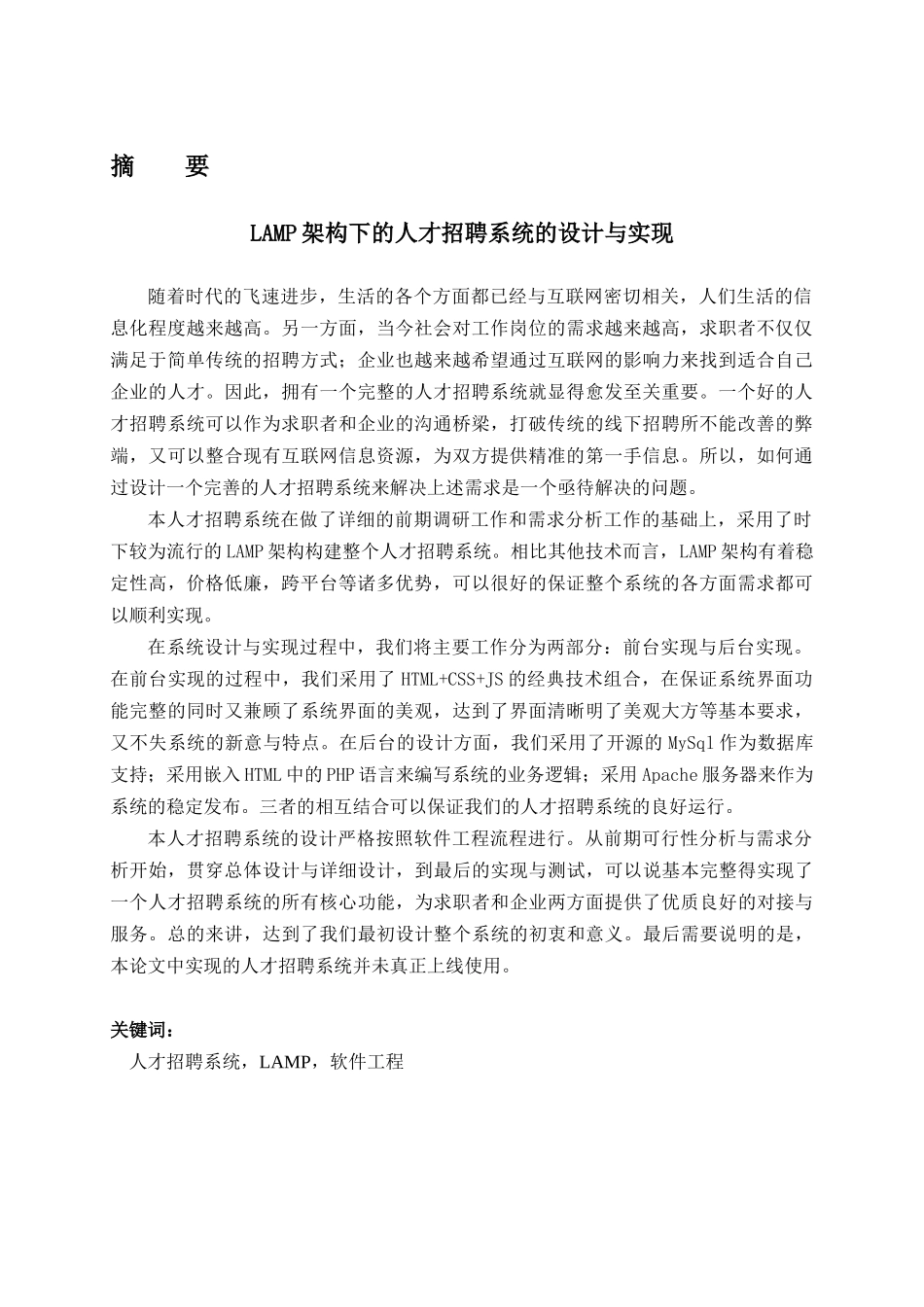 摘　要

LAMP架构下的人才招聘系统的设计与实现

随着时代的飞速进步，生活的各个方面都已经与互联网密切相关，人们生活的信息化程度越来越高。另一方面，当今社会对工作岗位的需求越来越高，求职者不仅仅满足于简单传统的招聘方式；企业也越来越希望通过互联网的影响力来找到适合自己企业的人才。因此，拥有一个完整的人才招聘系统就显得愈发至关重要。一个好的人才招聘系统可以作为求职者和企业的沟通桥梁，打破传统的线下招聘所不能改善的弊端，又可以整合现有互联网信息资源，为双方提供精准的第一手信息。所以，如何通过设计一个完善的人才招聘系统来解决上述需求是一个亟待解决的问题。

本人才招聘系统在做了详细的前期调研工作和需求分析工作的基础上，采用了时下较为流行的LAMP架构构建整个人才招聘系统。相比其他技术而言，LAMP架构有着稳定性高，价格低廉，跨平台等诸多优势，可以很好的保证整个系统的各方面需求都可以顺利实现。

在系统设计与实现过程中，我们将主要工作分为两部分：前台实现与后台实现。在前台实现的过程中，我们采用了HTML+CSS+JS的经典技术组合，在保证系统界面功能完整的同时又兼顾了系统界面的美观，达到了界面清晰明了美观大方等基本要求，又不失系统的新意与特点。在后台的设计方面，我们采用了开源的MySql作为数据库支持；采用嵌入HTML中的PHP语言来编写系统的业务逻辑；采用Apache服务器来作为系统的稳定发布。三者的相互结合可以保证我们的人才招聘系统的良好运行。

本人才招聘系统的设计严格按照软件工程流程进行。从前期可行性分析与需求分析开始，贯穿总体设计与详细设计，到最后的实现与测试，可以说基本完整得实现了一个人才招聘系统的所有核心功能，为求职者和企业两方面提供了优质良好的对接与服务。总的来讲，达到了我们最初设计整个系统的初衷和意义。最后需要说明的是，本论文中实现的人才招聘系统并未真正上线使用。

关键词：
人才招聘系统，LAMP，软件工程